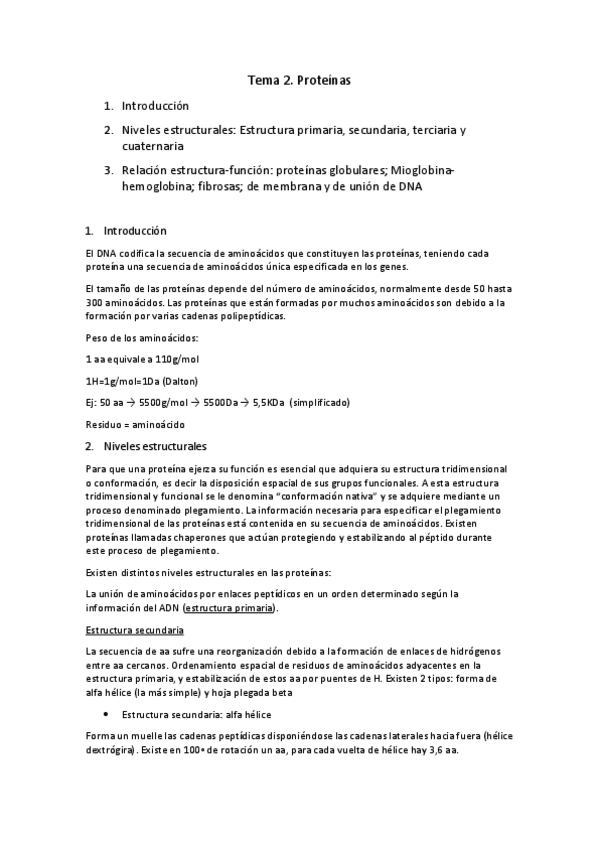 Tema 2. Proteínas

1. Introducción

2. Niveles estructurales: Estructura primaria, secundaria, terciaria y cuaternaria

3. Relación estructura-función: proteínas globulares; Mioglobina-hemoglobina; fibrosas; de membrana y de unión de DNA

1. Introducción

El DNA codifica la secuencia de aminoácidos que constituyen las proteínas, teniendo cada proteína una secuencia de aminoácidos única especificada en los genes.

El tamaño de las proteínas depende del número de aminoácidos, normalmente desde 50 hasta 300 aminoácidos. Las proteínas que están formadas por muchos aminoácidos son debido a la formación por varias cadenas polipeptídicas.

Peso de los aminoácidos:

1 aa equivale a 110g/mol

1H=1g/mol=1Da (Dalton)

Ej: 50 aa → 5500g/mol → 5500Da → 5,5KDa (simplificado)

Residuo = aminoácido

2. Niveles estructurales

Para que una proteína ejerza su función es esencial que adquiera su estructura tridimensional o conformación, es decir la disposición espacial de sus grupos funcionales. A esta estructura tridimensional y funcional se le denomina "conformación nativa" y se adquiere mediante un proceso denominado plegamiento. La información necesaria para especificar el plegamiento tridimensional de las proteínas está contenida en su secuencia de aminoácidos. Existen proteínas llamadas chaperones que actúan protegiendo y estabilizando al péptido durante este proceso de plegamiento.

Existen distintos niveles estructurales en las proteínas:

La unión de aminoácidos por enlaces peptídicos en un orden determinado según la información del ADN (estructura primaria).

Estructura secundaria

La secuencia de aa sufre una reorganización debido a la formación de enlaces de hidrógenos entre aa cercanos. Ordenamiento espacial de residuos de aminoácidos adyacentes en la estructura primaria, y estabilización de estos aa por puentes de H. Existen 2 tipos: forma de alfa hélice (la más simple) y hoja plegada beta

• Estructura secundaria: alfa hélice

Forma un muelle las cadenas peptídicas disponiéndose las cadenas laterales hacia fuera (hélice dextrógira). Existe en 100º de rotación un aa, para cada vuelta de hélice hay 3,6 aa.